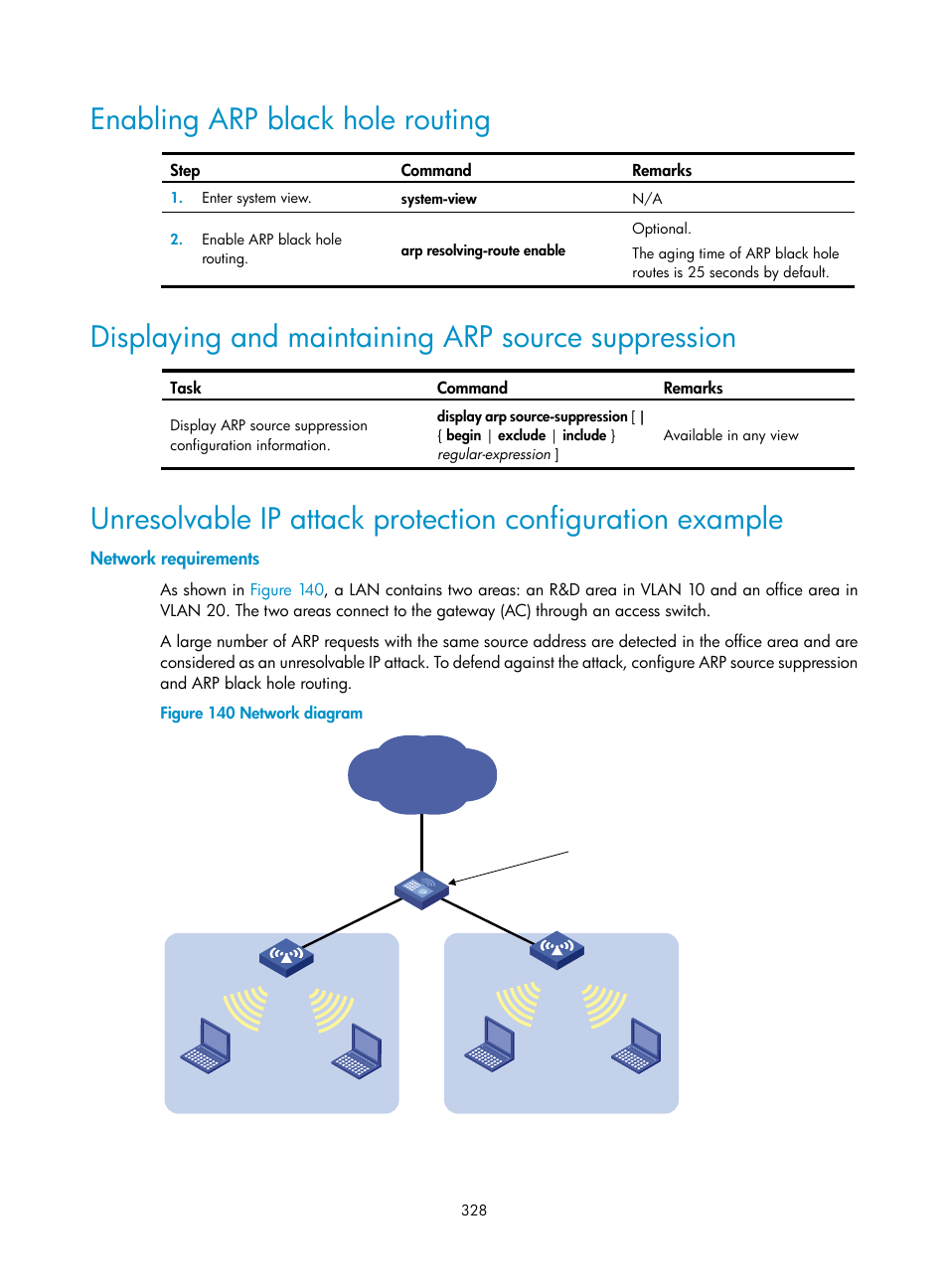 Enabling ARP black hole routing

| Step | Command | Remarks |
|---|---|---|
| 1. Enter system view. | system-view | N/A |
| 2. Enable ARP black hole routing. | arp resolving-route enable | Optional. The aging time of ARP black hole routes is 25 seconds by default. |

Displaying and maintaining ARP source suppression

| Task | Command | Remarks |
|---|---|---|
| Display ARP source suppression configuration information. | display arp source-suppression [ \| { begin \| exclude \| include } regular-expression ] | Available in any view |

Unresolvable IP attack protection configuration example

Network requirements

As shown in Figure 140, a LAN contains two areas: an R&D area in VLAN 10 and an office area in VLAN 20. The two areas connect to the gateway (AC) through an access switch.

A large number of ARP requests with the same source address are detected in the office area and are considered as an unresolvable IP attack. To defend against the attack, configure ARP source suppression and ARP black hole routing.

Figure 140 Network diagram

328